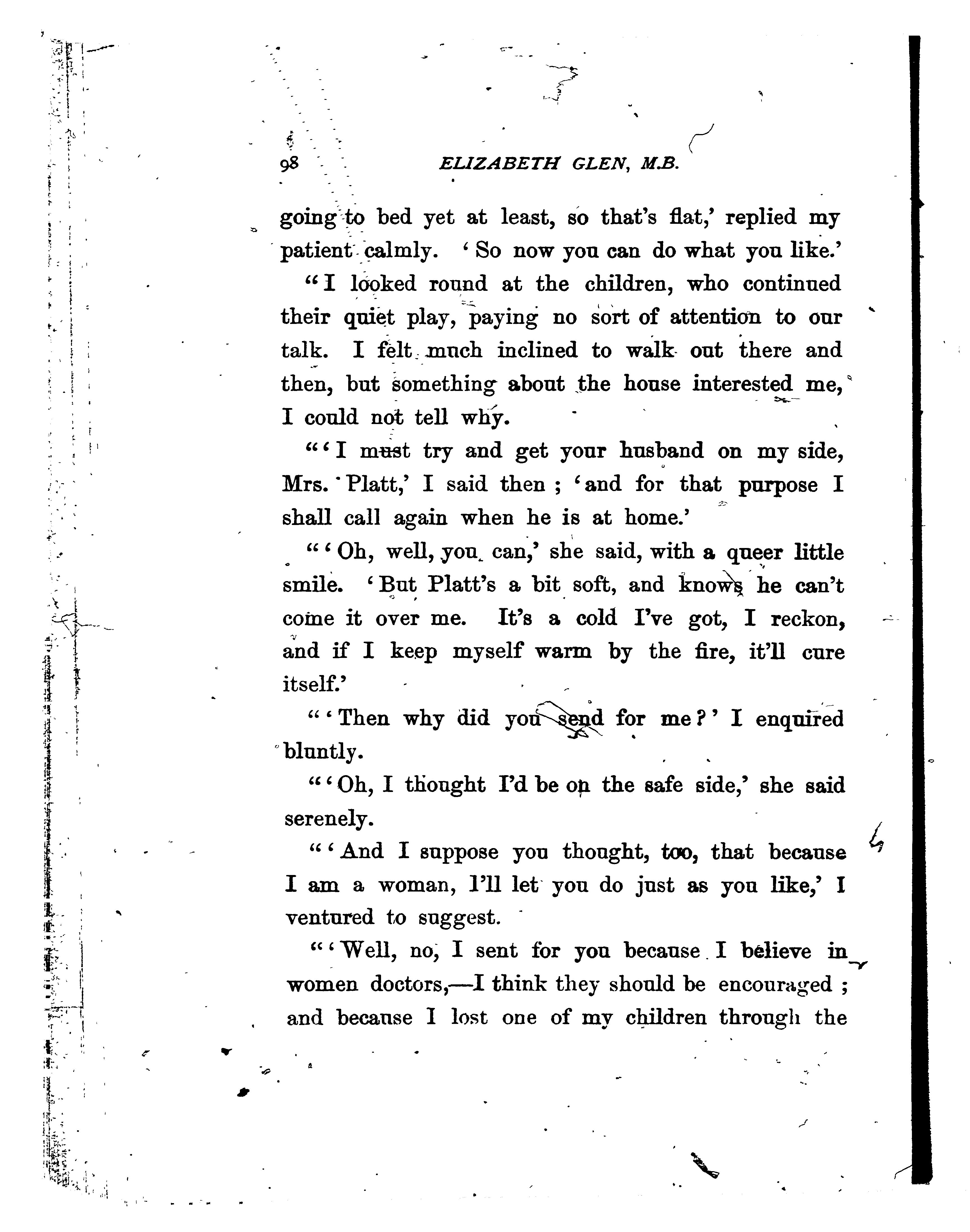 98 ELIZABETH GLEN, M.B.

going to bed yet at least, so that's flat,' replied my patient calmly. 'So now you can do what you like.'

"I looked round at the children, who continued their quiet play, paying no sort of attention to our talk. I felt much inclined to walk out there and then, but something about the house interested me, I could not tell why.

"'I must try and get your husband on my side, Mrs. Platt,' I said then; 'and for that purpose I shall call again when he is at home.'

"'Oh, well, you can,' she said, with a queer little smile. 'But Platt's a bit soft, and knows he can't come it over me. It's a cold I've got, I reckon, and if I keep myself warm by the fire, it'll cure itself.'

"'Then why did you send for me?' I enquired bluntly.

"'Oh, I thought I'd be on the safe side,' she said serenely.

"'And I suppose you thought, too, that because I am a woman, I'll let you do just as you like,' I ventured to suggest.

"'Well, no, I sent for you because I believe in women doctors,—I think they should be encouraged; and because I lost one of my children through the